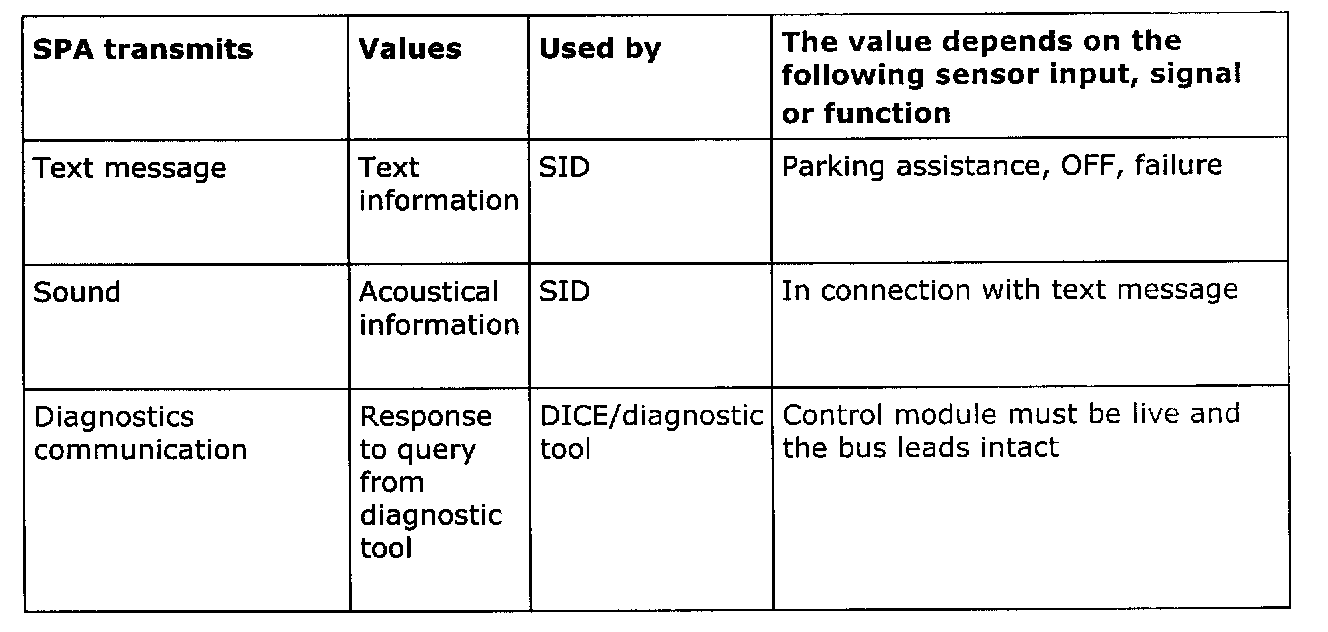 | SPA transmits | Values | Used by | The value depends on the following sensor input, signal or function |
|---|---|---|---|
| Text message | Text information | SID | Parking assistance, OFF, failure |
| Sound | Acoustical information | SID | In connection with text message |
| Diagnostics communication | Response to query from diagnostic tool | DICE/diagnostic tool | Control module must be live and the bus leads intact |